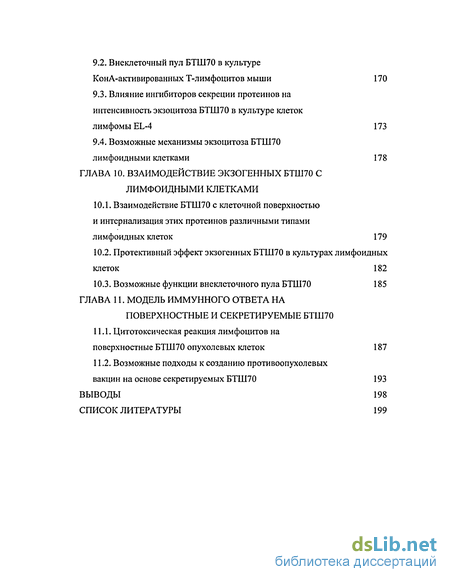 9.2. Внеклеточный пул БТШ70 в культуре КонА-активированных Т-лимфоцитов мыши 170

9.3. Влияние ингибиторов секреции протеинов на интенсивность экзоцитоза БТШ70 в культуре клеток лимфомы EL-4 173

9.4. Возможные механизмы экзоцитоза БТШ70 лимфоидными клетками 178

ГЛАВА 10. ВЗАИМОДЕЙСТВИЕ ЭКЗОГЕННЫХ БТШ70 С ЛИМФОИДНЫМИ КЛЕТКАМИ

10.1. Взаимодействие БТШ70 с клеточной поверхностью и интернализация этих протеинов различными типами лимфоидных клеток 179

10.2. Протективный эффект экзогенных БТШ70 в культурах лимфоидных клеток 182

10.3. Возможные функции внеклеточного пула БТШ70 185

ГЛАВА 11. МОДЕЛЬ ИММУННОГО ОТВЕТА НА ПОВЕРХНОСТНЫЕ И СЕКРЕТИРУЕМЫЕ БТШ70

11.1. Цитотоксическая реакция лимфоцитов на поверхностные БТШ70 опухолевых клеток 187

11.2. Возможные подходы к созданию противоопухолевых вакцин на основе секретируемых БТШ70 193

ВЫВОДЫ 198

СПИСОК ЛИТЕРАТУРЫ 199

dsLib.net
библиотека диссертаций